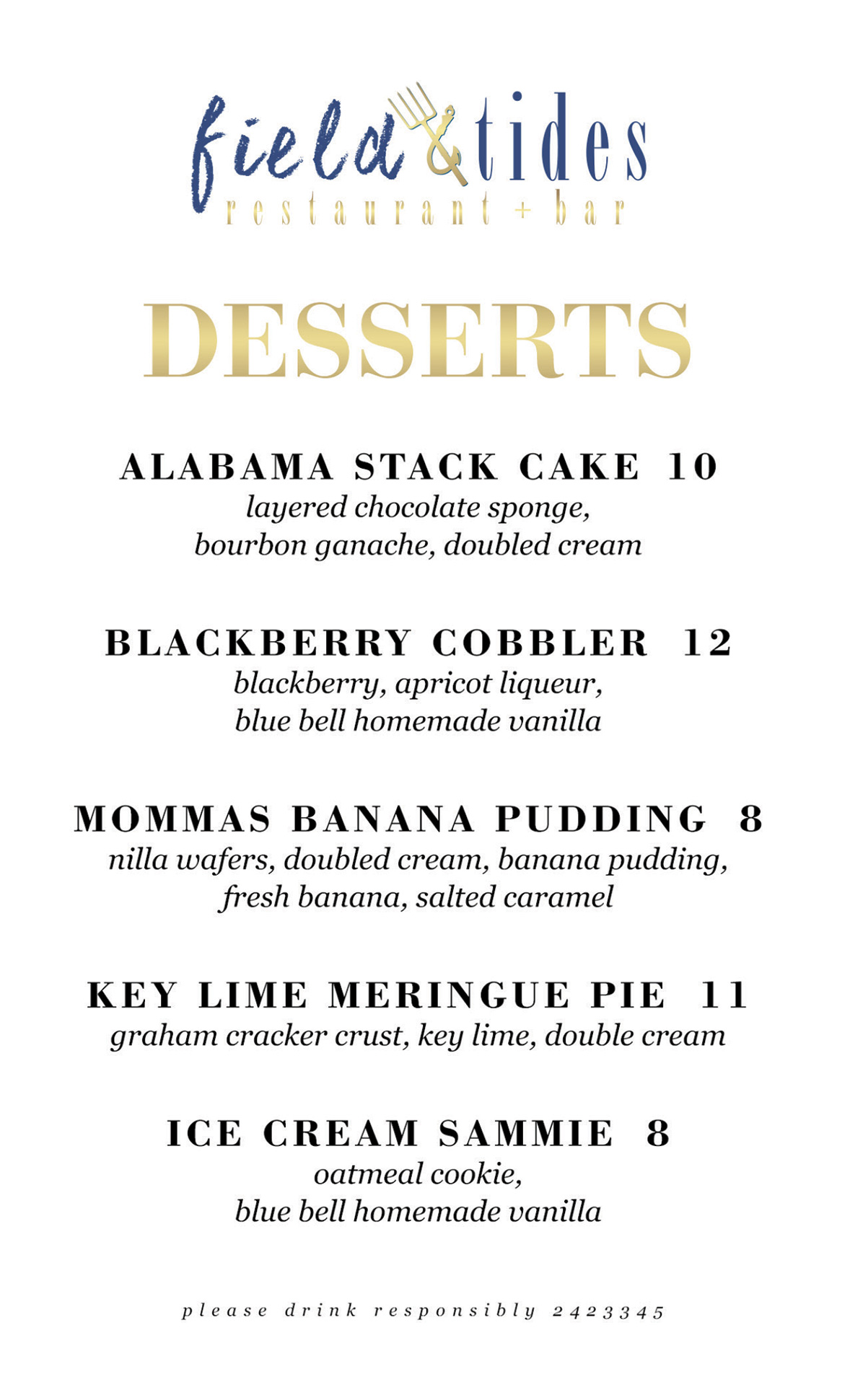 field & tides
restaurant + bar

DESSERTS

ALABAMA STACK CAKE 10
layered chocolate sponge, bourbon ganache, doubled cream

BLACKBERRY COBBLER 12
blackberry, apricot liqueur, blue bell homemade vanilla

MOMMAS BANANA PUDDING 8
nilla wafers, doubled cream, banana pudding, fresh banana, salted caramel

KEY LIME MERINGUE PIE 11
graham cracker crust, key lime, double cream

ICE CREAM SAMMIE 8
oatmeal cookie, blue bell homemade vanilla

please drink responsibly 2423345